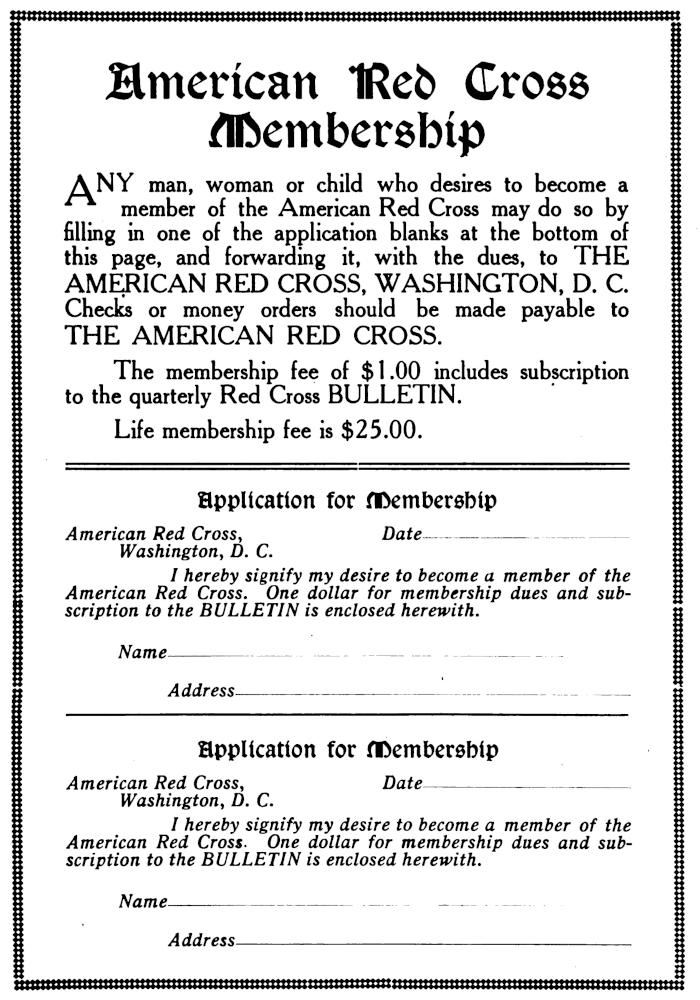 American Red Cross Membership

ANY man, woman or child who desires to become a member of the American Red Cross may do so by filling in one of the application blanks at the bottom of this page, and forwarding it, with the dues, to THE AMERICAN RED CROSS, WASHINGTON, D. C. Checks or money orders should be made payable to THE AMERICAN RED CROSS.

The membership fee of $1.00 includes subscription to the quarterly Red Cross BULLETIN.

Life membership fee is $25.00.

Application for Membership

American Red Cross, Washington, D. C. Date

I hereby signify my desire to become a member of the American Red Cross. One dollar for membership dues and subscription to the BULLETIN is enclosed herewith.

Name

Address

Application for Membership

American Red Cross, Washington, D. C. Date

I hereby signify my desire to become a member of the American Red Cross. One dollar for membership dues and subscription to the BULLETIN is enclosed herewith.

Name

Address